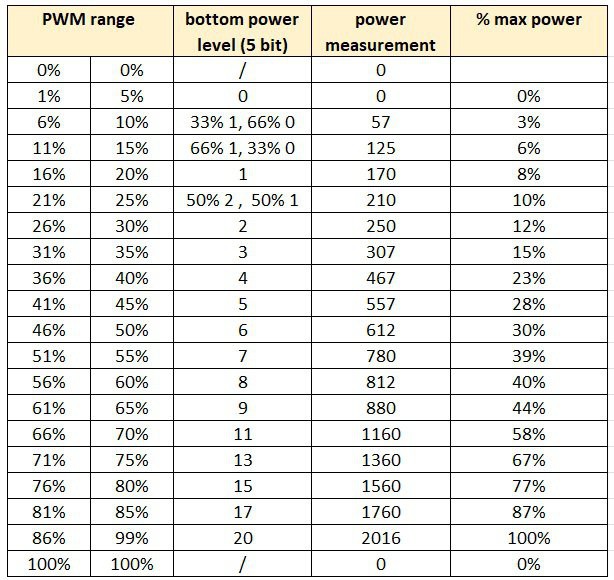 | PWM range | | bottom power level (5 bit) | power measurement | % max power |
|---|---|---|---|---|
| 0% | 0% | / | 0 | |
| 1% | 5% | 0 | 0 | 0% |
| 6% | 10% | 33% 1, 66% 0 | 57 | 3% |
| 11% | 15% | 66% 1, 33% 0 | 125 | 6% |
| 16% | 20% | 1 | 170 | 8% |
| 21% | 25% | 50% 2 , 50% 1 | 210 | 10% |
| 26% | 30% | 2 | 250 | 12% |
| 31% | 35% | 3 | 307 | 15% |
| 36% | 40% | 4 | 467 | 23% |
| 41% | 45% | 5 | 557 | 28% |
| 46% | 50% | 6 | 612 | 30% |
| 51% | 55% | 7 | 780 | 39% |
| 56% | 60% | 8 | 812 | 40% |
| 61% | 65% | 9 | 880 | 44% |
| 66% | 70% | 11 | 1160 | 58% |
| 71% | 75% | 13 | 1360 | 67% |
| 76% | 80% | 15 | 1560 | 77% |
| 81% | 85% | 17 | 1760 | 87% |
| 86% | 99% | 20 | 2016 | 100% |
| 100% | 100% | / | 0 | 0% |